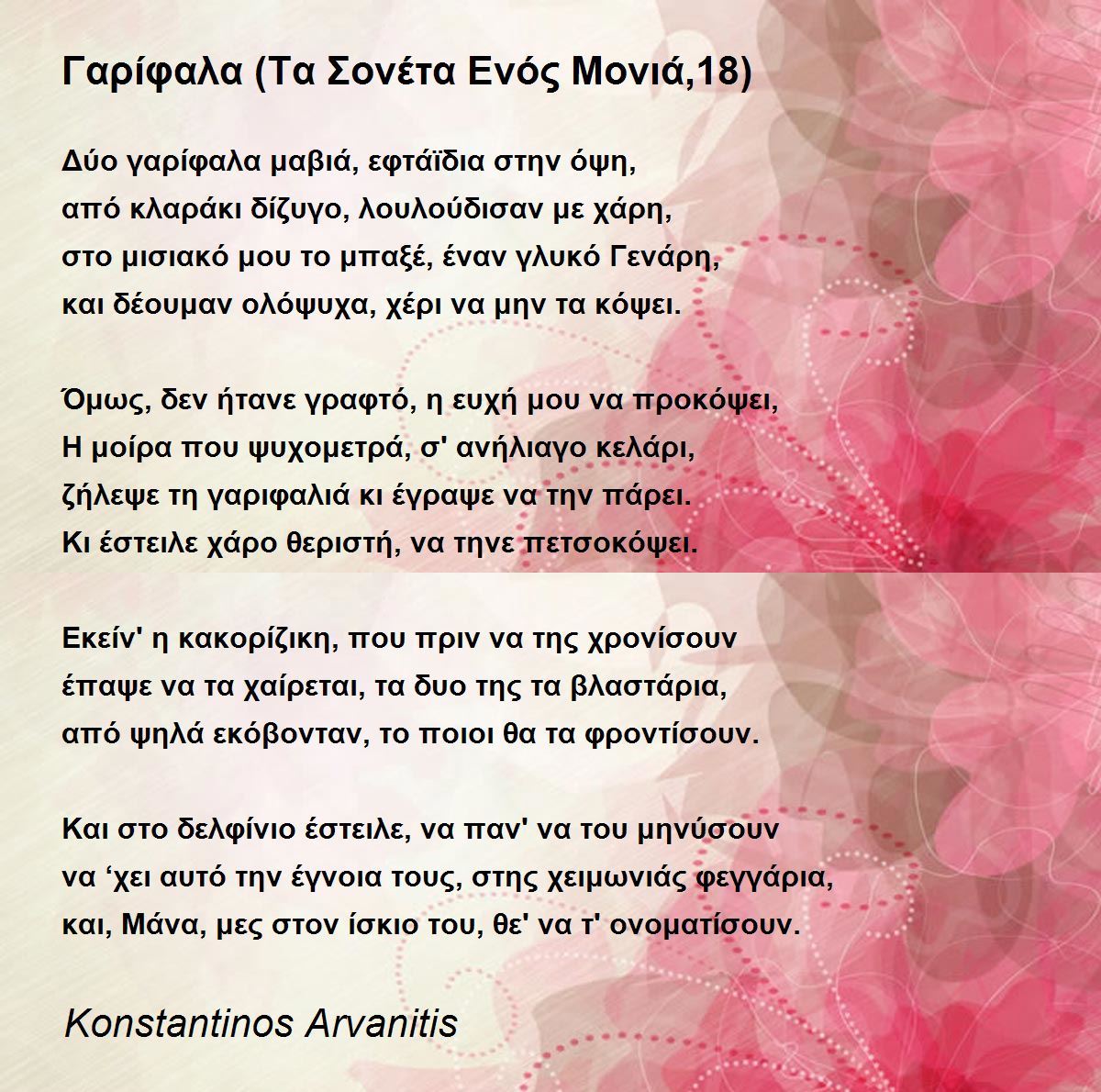 Γαρίφαλα (Τα Σονέτα Ενός Μονιά,18)

Δύο γαρίφαλα μαβιά, εφτάϊδια στην όψη,
από κλαράκι δίζυγο, λουλούδισαν με χάρη,
στο μισιακό μου το μπαξέ, έναν γλυκό Γενάρη,
και δέουμαν ολόψυχα, χέρι να μην τα κόψει.

Όμως, δεν ήτανε γραφτό, η ευχή μου να προκόψει,
Η μοίρα που ψυχομετρά, σ' ανήλιαγο κελάρι,
ζήλεψε τη γαριφαλιά κι έγραψε να την πάρει.
Κι έστειλε χάρο θεριστή, να τηνε πετσοκόψει.

Εκείν' η κακορίζικη, που πριν να της χρονίσουν
έπαψε να τα χαίρεται, τα δυο της τα βλαστάρια,
από ψηλά εκόβονταν, το ποιοι θα τα φροντίσουν.

Και στο δελφίνιο έστειλε, να παν' να του μηνύσουν
να ‘χει αυτό την έγνοια τους, στης χειμωνιάς φεγγάρια,
και, Μάνα, μες στον ίσκιο του, θε' να τ' ονοματίσουν.

Konstantinos Arvanitis